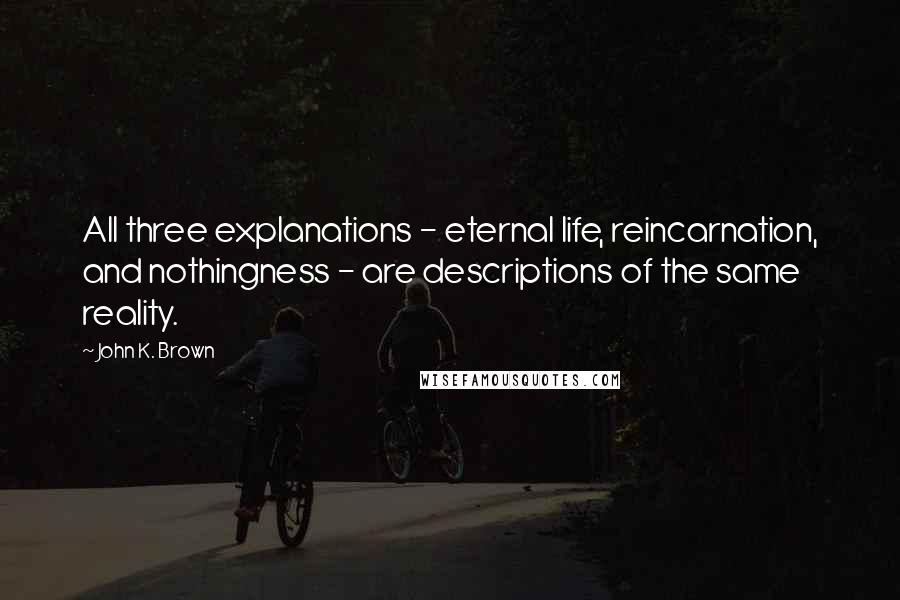 All three explanations - eternal life, reincarnation, and nothingness - are descriptions of the same reality.

~John K. Brown

WISEFAMOUSQUOTES.COM